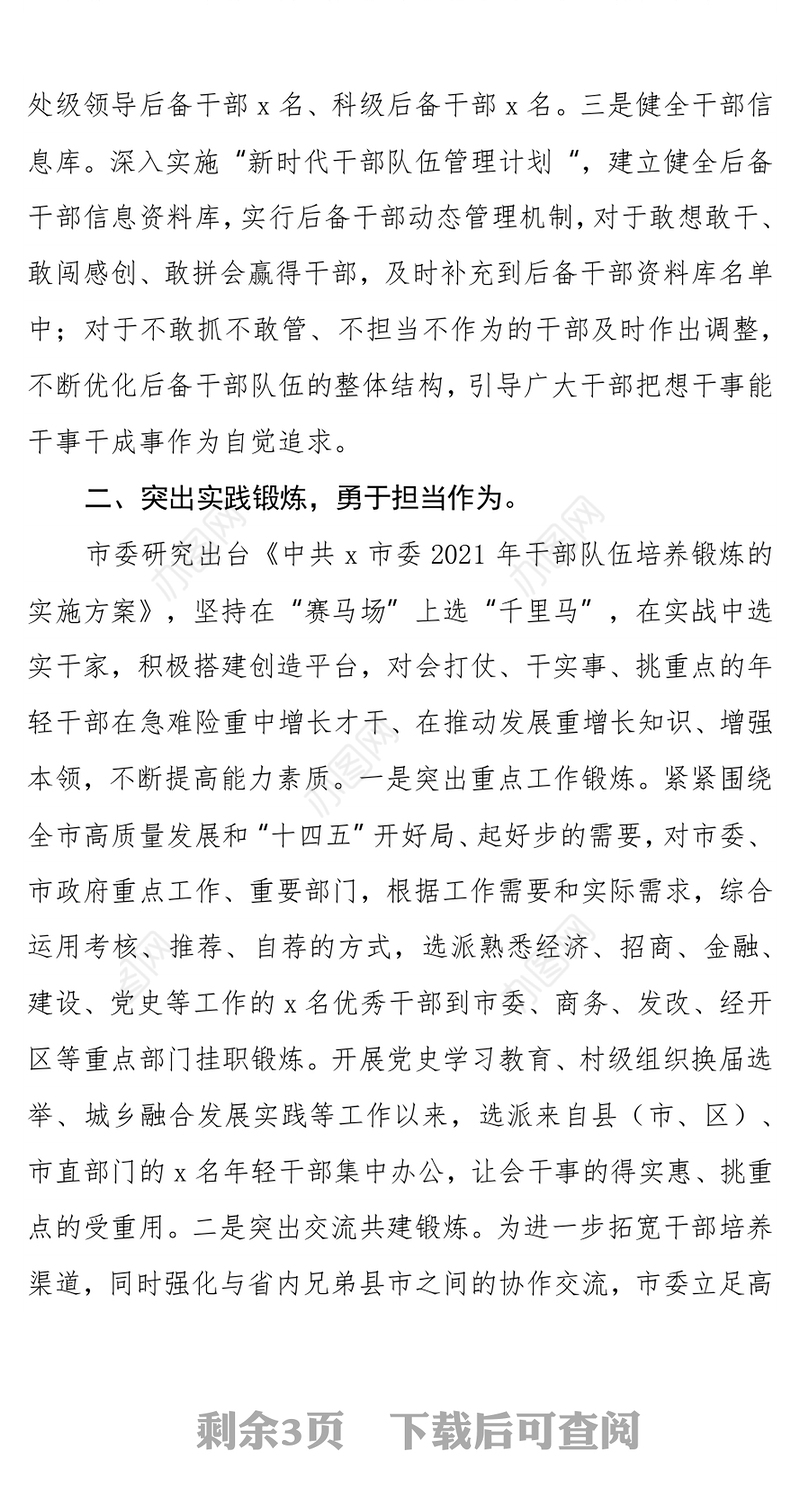 处级领导后备干部 x 名、科级后备干部 x 名。三是健全干部信息库。深入实施“新时代干部队伍管理计划 ”，建立健全后备干部信息资料库，实行后备干部动态管理机制，对于敢想敢干、敢闯感创、敢拼会赢得干部，及时补充到后备干部资料库名单中；对于不敢抓不敢管、不担当不作为的干部及时作出调整，不断优化后备干部队伍的整体结构，引导广大干部把想干事能干事干成事作为自觉追求。

二、突出实践锻炼，勇于担当作为。

市委研究出台《中共 x 市委 2021 年干部队伍培养锻炼的实施方案》，坚持在“赛马场”上选“千里马”，在实战中选实干家，积极搭建创造平台，对会打仗、干实事、挑重点的年轻干部在急难险重中增长才干、在推动发展重增长知识、增强本领，不断提高能力素质。一是突出重点工作锻炼。紧紧围绕全市高质量发展和“十四五”开好局、起好步的需要，对市委、市政府重点工作、重要部门，根据工作需要和实际需求，综合运用考核、推荐、自荐的方式，选派熟悉经济、招商、金融、建设、党史等工作的 x 名优秀干部到市委、商务、发改、经开区等重点部门挂职锻炼。开展党史学习教育、村级组织换届选举、城乡融合发展实践等工作以来，选派来自县（市、区）、市直部门的 x 名年轻干部集中办公，让会干事的得实惠、挑重点的受重用。二是突出交流共建锻炼。为进一步拓宽干部培养渠道，同时强化与省内兄弟县市之间的协作交流，市委立足高

剩余3页　下载后可查阅